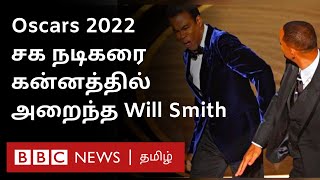 Oscars 2022
சக நடிகரை
கன்னத்தில்
அறைந்த Will Smith

BBC NEWS | தமிழ்